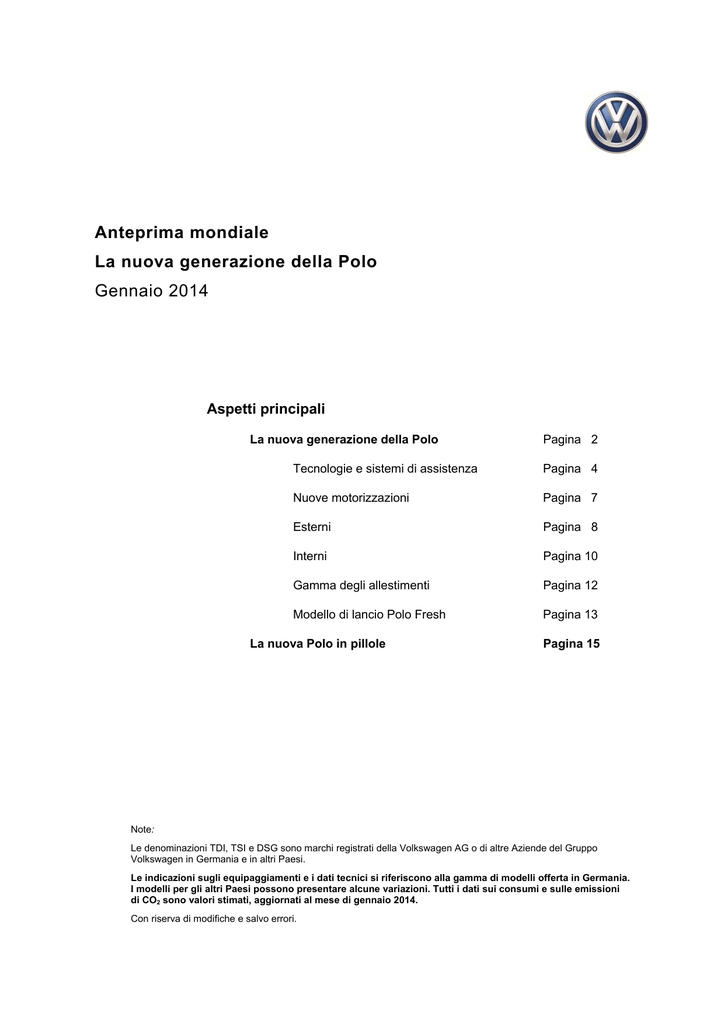 Anteprima mondiale
La nuova generazione della Polo
Gennaio 2014

Aspetti principali

La nuova generazione della Polo Pagina 2

Tecnologie e sistemi di assistenza Pagina 4

Nuove motorizzazioni Pagina 7

Esterni Pagina 8

Interni Pagina 10

Gamma degli allestimenti Pagina 12

Modello di lancio Polo Fresh Pagina 13

La nuova Polo in pillole Pagina 15

Note:

Le denominazioni TDI, TSI e DSG sono marchi registrati della Volkswagen AG o di altre Aziende del Gruppo Volkswagen in Germania e in altri Paesi.

Le indicazioni sugli equipaggiamenti e i dati tecnici si riferiscono alla gamma di modelli offerta in Germania. I modelli per gli altri Paesi possono presentare alcune variazioni. Tutti i dati sui consumi e sulle emissioni di $CO_2$ sono valori stimati, aggiornati al mese di gennaio 2014.

Con riserva di modifiche e salvo errori.